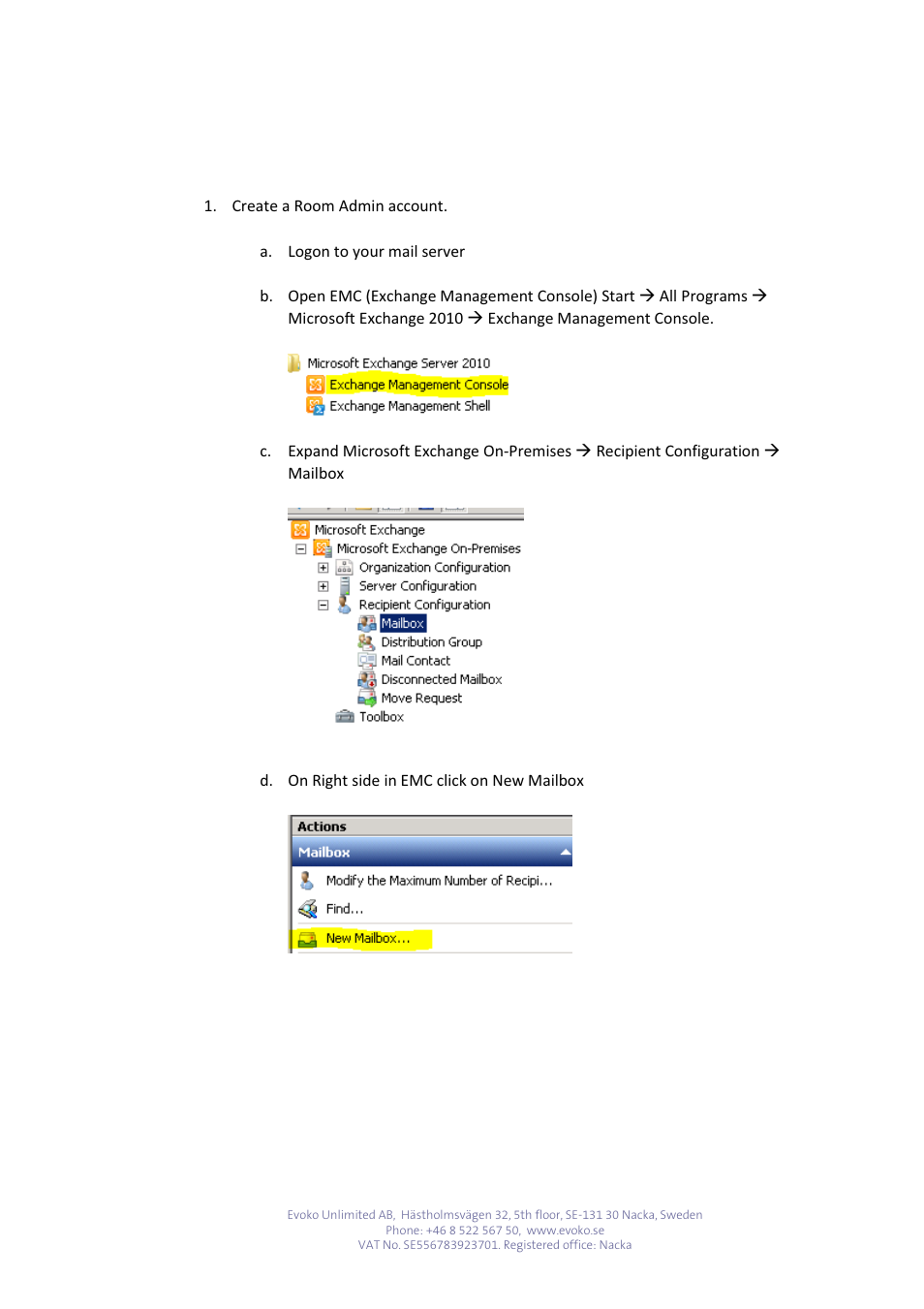 1. Create a Room Admin account.

a. Logon to your mail server

b. Open EMC (Exchange Management Console) Start → All Programs → Microsoft Exchange 2010 → Exchange Management Console.

Microsoft Exchange Server 2010
Exchange Management Console
Exchange Management Shell

c. Expand Microsoft Exchange On-Premises → Recipient Configuration → Mailbox

Microsoft Exchange
Microsoft Exchange On-Premises
Organization Configuration
Server Configuration
Recipient Configuration
Mailbox
Distribution Group
Mail Contact
Disconnected Mailbox
Move Request
Toolbox

d. On Right side in EMC click on New Mailbox

Actions
Mailbox
Modify the Maximum Number of Recipi...
Find...
New Mailbox...

Evoko Unlimited AB, Hästholmsvägen 32, 5th floor, SE-131 30 Nacka, Sweden
Phone: +46 8 522 567 50, www.evoko.se
VAT No. SE556783923701. Registered office: Nacka